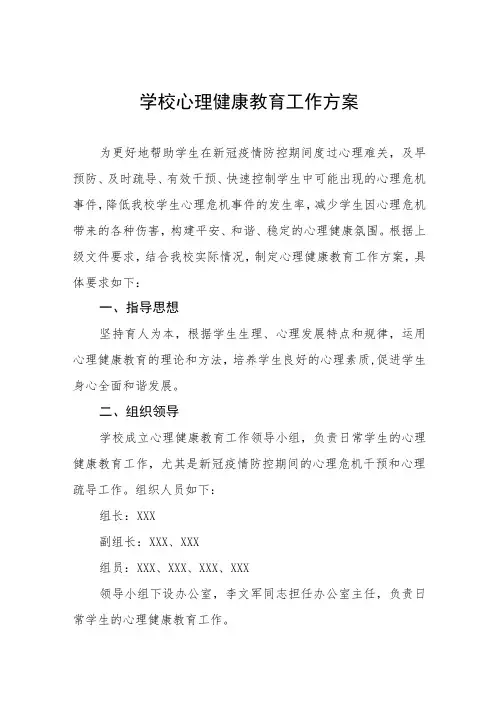 学校心理健康教育工作方案

为更好地帮助学生在新冠疫情防控期间度过心理难关，及早预防、及时疏导、有效干预、快速控制学生中可能出现的心理危机事件，降低我校学生心理危机事件的发生率，减少学生因心理危机带来的各种伤害，构建平安、和谐、稳定的心理健康氛围。根据上级文件要求，结合我校实际情况，制定心理健康教育工作方案，具体要求如下：

一、指导思想

坚持育人为本，根据学生生理、心理发展特点和规律，运用心理健康教育的理论和方法，培养学生良好的心理素质，促进学生身心全面和谐发展。

二、组织领导

学校成立心理健康教育工作领导小组，负责日常学生的心理健康教育工作，尤其是新冠疫情防控期间的心理危机干预和心理疏导工作。组织人员如下：

组长：XXX

副组长：XXX、XXX

组员：XXX、XXX、XXX、XXX

领导小组下设办公室，李文军同志担任办公室主任，负责日常学生的心理健康教育工作。